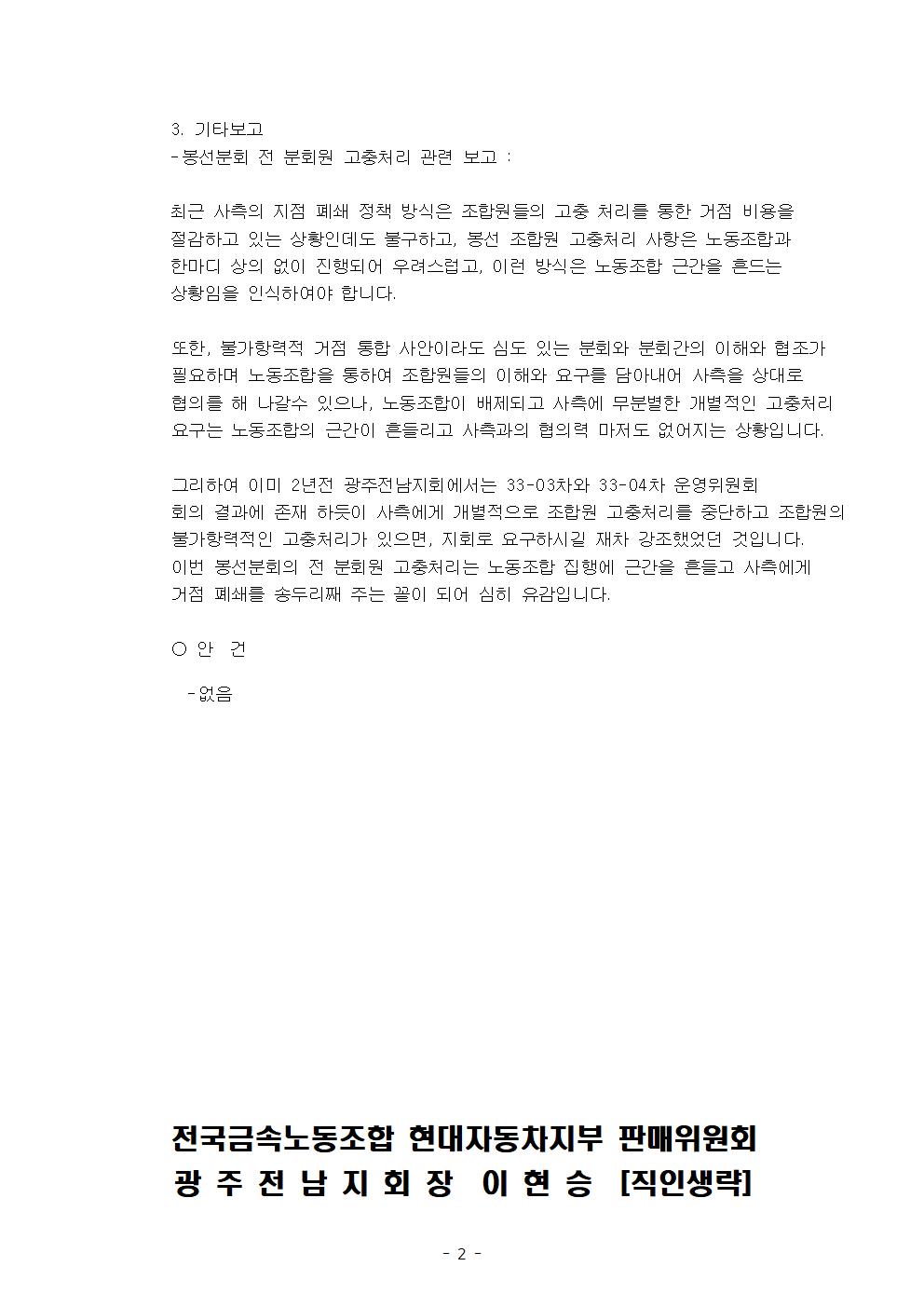 3. 기타보고
-봉선분회 전 분회원 고충처리 관련 보고 :

최근 사측의 지점 폐쇄 정책 방식은 조합원들의 고충 처리를 통한 거점 비용을 절감하고 있는 상황인데도 불구하고, 봉선 조합원 고충처리 사항은 노동조합과 한마디 상의 없이 진행되어 우려스럽고, 이런 방식은 노동조합 근간을 흔드는 상황임을 인식하여야 합니다.

또한, 불가항력적 거점 통합 사안이라도 심도 있는 분회와 분회간의 이해와 협조가 필요하며 노동조합을 통하여 조합원들의 이해와 요구를 담아내어 사측을 상대로 협의를 해 나갈수 있으나, 노동조합이 배제되고 사측에 무분별한 개별적인 고충처리 요구는 노동조합의 근간이 흔들리고 사측과의 협의력 마저도 없어지는 상황입니다.

그리하여 이미 2년전 광주전남지회에서는 33-03차와 33-04차 운영위원회 회의 결과에 존재 하듯이 사측에게 개별적으로 조합원 고충처리를 중단하고 조합원의 불가항력적인 고충처리가 있으면, 지회로 요구하시길 재차 강조했었던 것입니다. 이번 봉선분회의 전 분회원 고충처리는 노동조합 집행에 근간을 흔들고 사측에게 거점 폐쇄를 송두리째 주는 꼴이 되어 심히 유감입니다.

○ 안 건

-없음

전국금속노동조합 현대자동차지부 판매위원회
광 주 전 남 지 회 장 이 현 승 [직인생략]

- 2 -